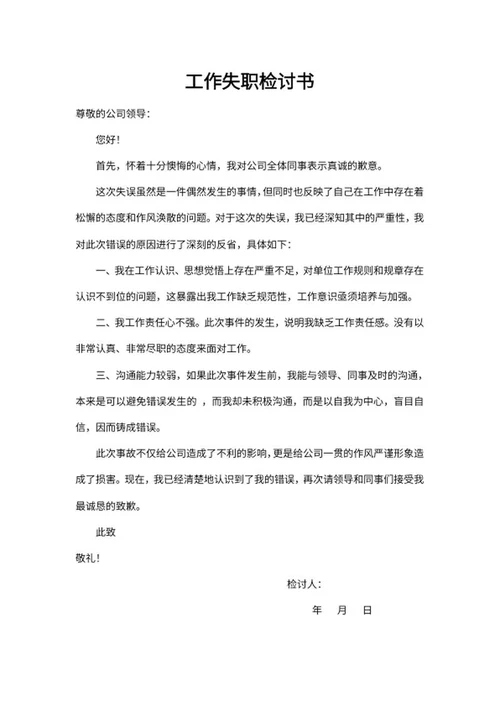 工作失职检讨书

尊敬的公司领导：

您好！

首先，怀着十分懊悔的心情，我对公司全体同事表示真诚的歉意。

这次失误虽然是一件偶然发生的事情，但同时也反映了自己在工作中存在着松懈的态度和作风涣散的问题。对于这次的失误，我已经深知其中的严重性，我对此次错误的原因进行了深刻的反省，具体如下：

一、我在工作认识、思想觉悟上存在严重不足，对单位工作规则和规章存在认识不到位的问题，这暴露出我工作缺乏规范性，工作意识亟须培养与加强。

二、我工作责任心不强。此次事件的发生，说明我缺乏工作责任感。没有以非常认真、非常尽职的态度来面对工作。

三、沟通能力较弱，如果此次事件发生前，我能与领导、同事及时的沟通，本来是可以避免错误发生的 ，而我却未积极沟通，而是以自我为中心，盲目自信，因而铸成错误。

此次事故不仅给公司造成了不利的影响，更是给公司一贯的作风严谨形象造成了损害。现在，我已经清楚地认识到了我的错误，再次请领导和同事们接受我最诚恳的致歉。

此致

敬礼！

检讨人：

年 月 日